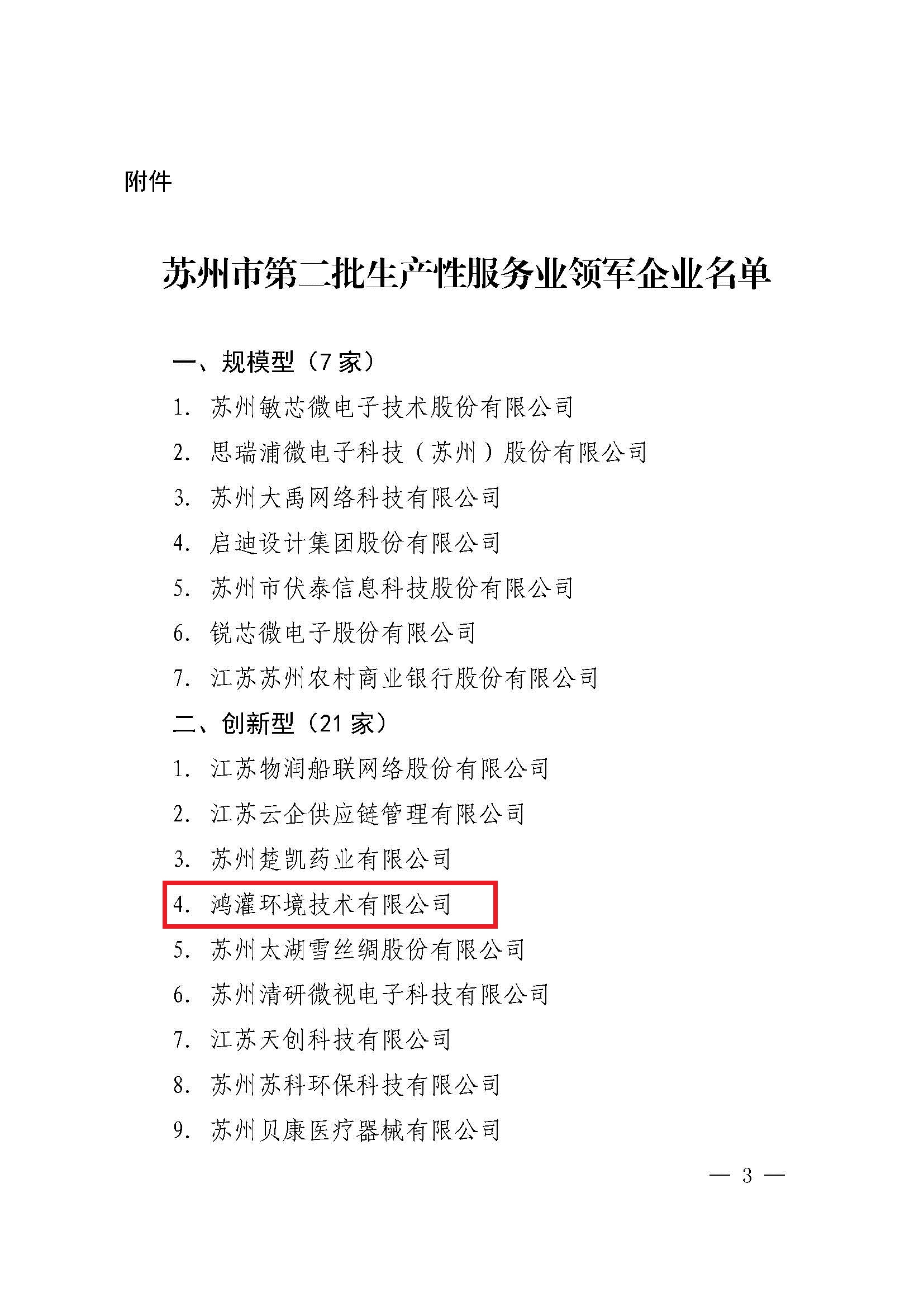 附件

苏州市第二批生产性服务业领军企业名单

一、规模型（7 家）

1. 苏州敏芯微电子技术股份有限公司

2. 思瑞浦微电子科技（苏州）股份有限公司

3. 苏州大禹网络科技有限公司

4. 启迪设计集团股份有限公司

5. 苏州市伏泰信息科技股份有限公司

6. 锐芯微电子股份有限公司

7. 江苏苏州农村商业银行股份有限公司

二、创新型（21 家）

1. 江苏物润船联网络股份有限公司

2. 江苏云企供应链管理有限公司

3. 苏州楚凯药业有限公司

4. 鸿灌环境技术有限公司

5. 苏州太湖雪丝绸股份有限公司

6. 苏州清研微视电子科技有限公司

7. 江苏天创科技有限公司

8. 苏州苏科环保科技有限公司

9. 苏州贝康医疗器械有限公司

— 3 —